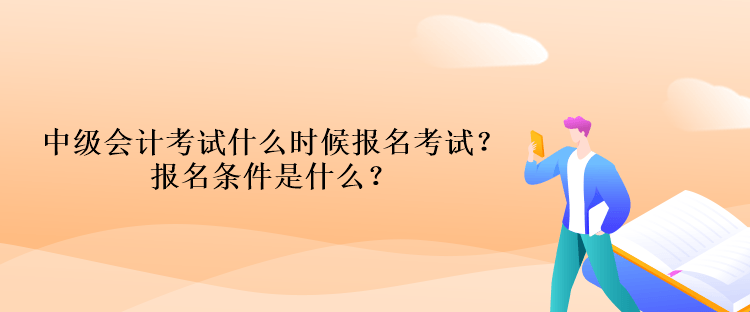 中级会计考试什么时候报名考试？
报名条件是什么？